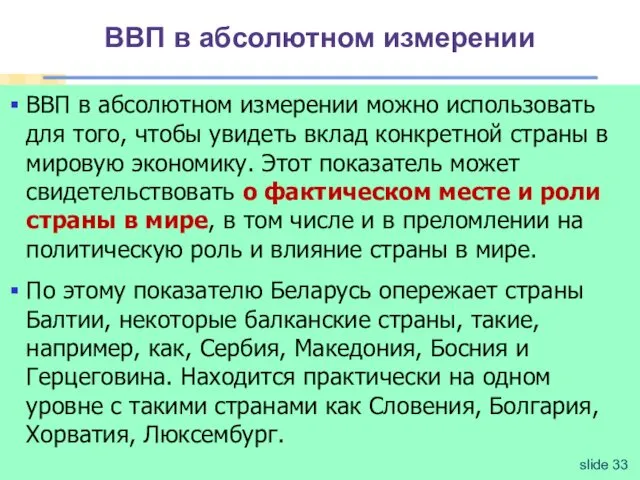 ВВП в абсолютном измерении

▪ ВВП в абсолютном измерении можно использовать для того, чтобы увидеть вклад конкретной страны в мировую экономику. Этот показатель может свидетельствовать о фактическом месте и роли страны в мире, в том числе и в преломлении на политическую роль и влияние страны в мире.

▪ По этому показателю Беларусь опережает страны Балтии, некоторые балканские страны, такие, например, как, Сербия, Македония, Босния и Герцеговина. Находится практически на одном уровне с такими странами как Словения, Болгария, Хорватия, Люксембург.

slide 33